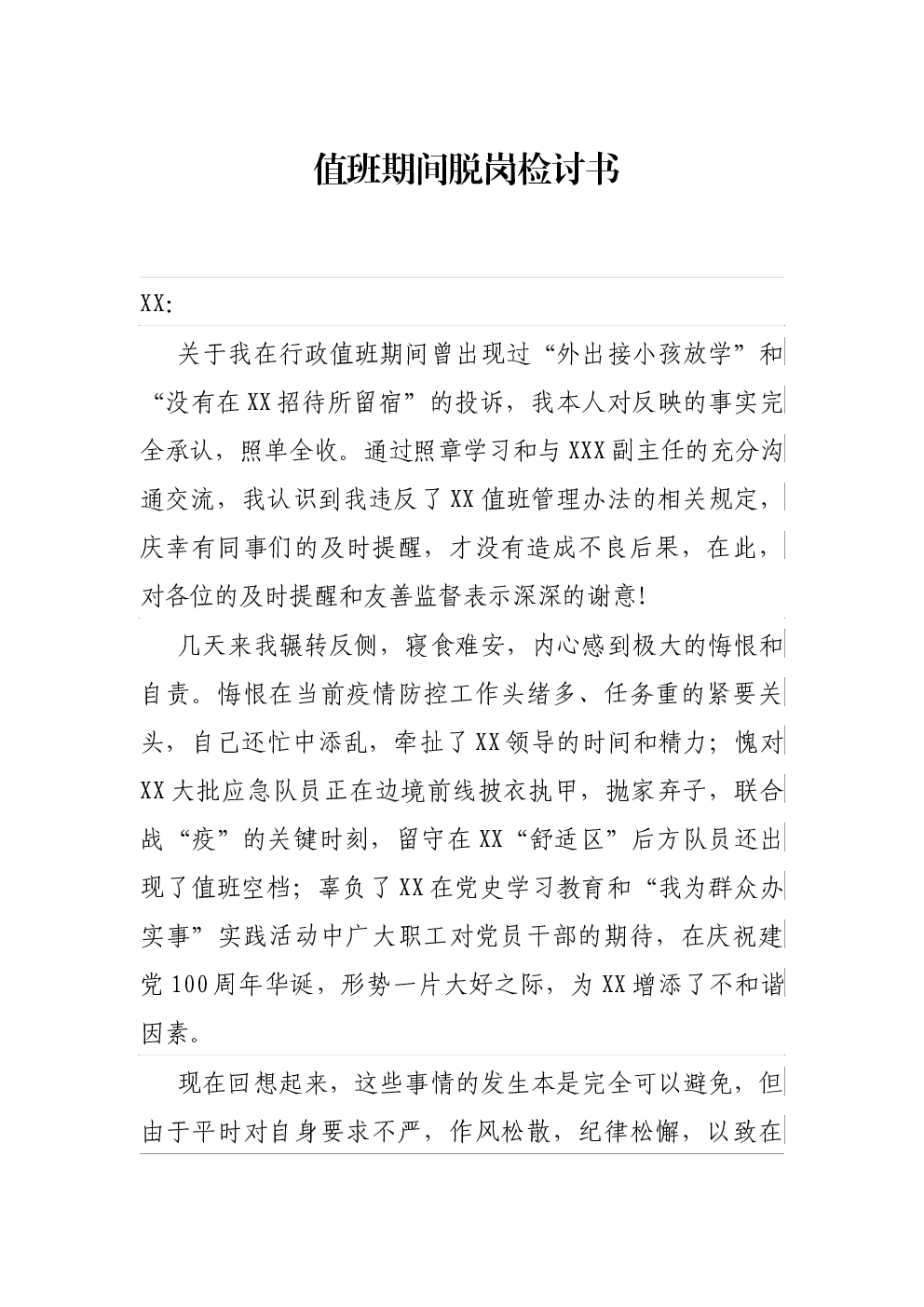 值班期间脱岗检讨书

XX:

关于我在行政值班期间曾出现过“外出接小孩放学”和“没有在XX招待所留宿”的投诉，我本人对反映的事实完全承认，照单全收。通过照章学习和与XXX副主任的充分沟通交流，我认识到我违反了XX值班管理办法的相关规定，庆幸有同事们的及时提醒，才没有造成不良后果，在此，对各位的及时提醒和友善监督表示深深的谢意！

几天来我辗转反侧，寝食难安，内心感到极大的悔恨和自责。悔恨在当前疫情防控工作头绪多、任务重的紧要关头，自己还忙中添乱，牵扯了XX领导的时间和精力；愧对XX大批应急队员正在边境前线披衣执甲，抛家弃子，联合战“疫”的关键时刻，留守在XX“舒适区”后方队员还出现了值班空档；辜负了XX在党史学习教育和“我为群众办实事”实践活动中广大职工对党员干部的期待，在庆祝建党100周年华诞，形势一片大好之际，为XX增添了不和谐因素。

现在回想起来，这些事情的发生本是完全可以避免，但由于平时对自身要求不严，作风松散，纪律松懈，以致在